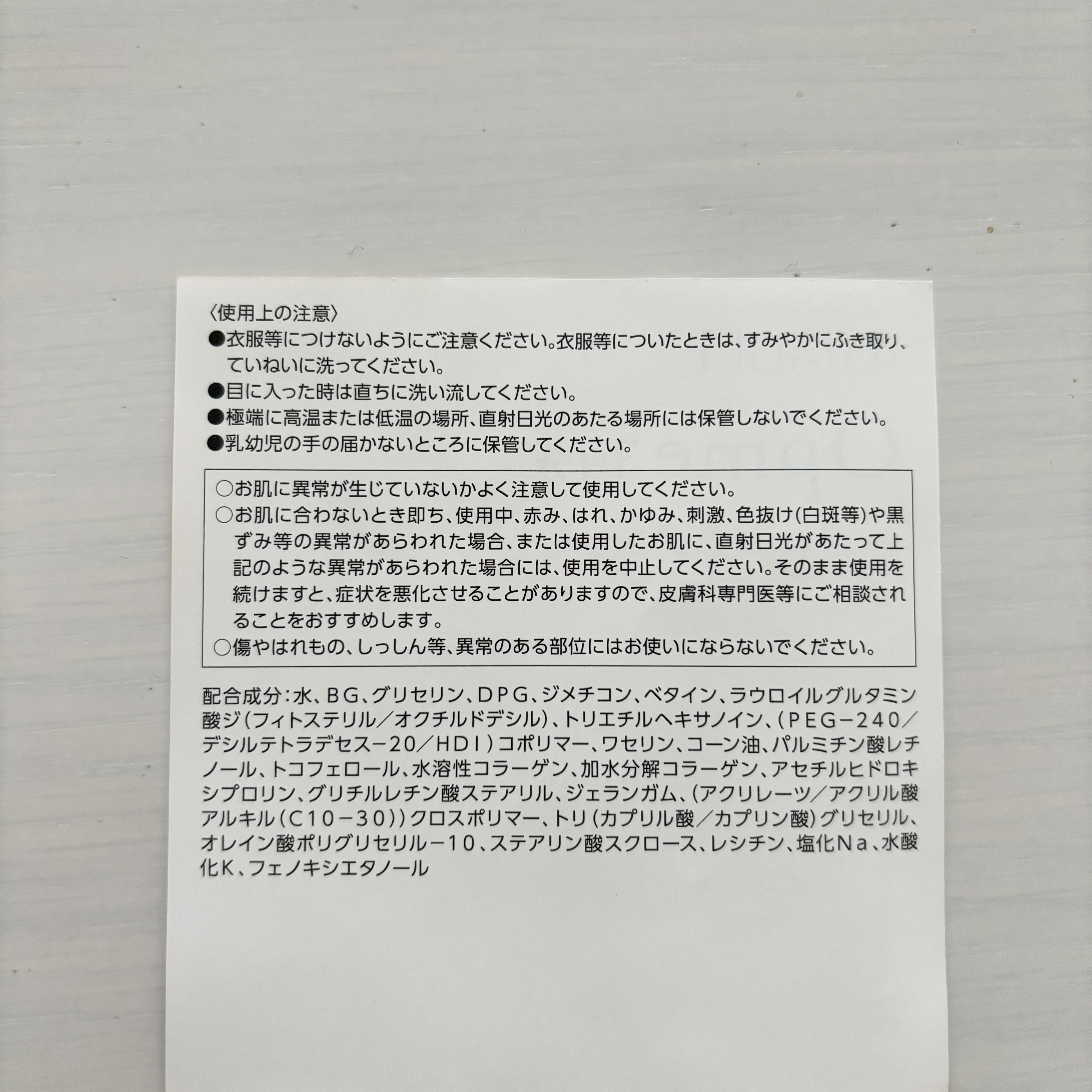 〈使用上の注意〉
●衣服等につけないようにご注意ください。衣服等についたときは、すみやかにふき取り、ていねいに洗ってください。
●目に入った時は直ちに洗い流してください。
●極端に高温または低温の場所、直射日光のあたる場所には保管しないでください。
●乳幼児の手の届かないところに保管してください。

○お肌に異常が生じていないかよく注意して使用してください。
○お肌に合わないとき即ち、使用中、赤み、はれ、かゆみ、刺激、色抜け(白斑等)や黒ずみ等の異常があらわれた場合、または使用したお肌に、直射日光があたって上記のような異常があらわれた場合には、使用を中止してください。そのまま使用を続けますと、症状を悪化させることがありますので、皮膚科専門医等にご相談されることをおすすめします。
○傷やはれもの、しっしん等、異常のある部位にはお使いにならないでください。

配合成分：水、BG、グリセリン、DPG、ジメチコン、ベタイン、ラウロイルグルタミン酸ジ(フィトステリル／オクチルドデシル)、トリエチルヘキサノイン、(PEG－240／デシルテトラデセス－20／HDI)コポリマー、ワセリン、コーン油、パルミチン酸レチノール、トコフェロール、水溶性コラーゲン、加水分解コラーゲン、アセチルヒドロキシプロリン、グリチルレチン酸ステアリル、ジェランガム、(アクリレーツ／アクリル酸アルキル(C10－30))クロスポリマー、トリ(カプリル酸／カプリン酸)グリセリル、オレイン酸ポリグリセリル－10、ステアリン酸スクロース、レシチン、塩化Na、水酸化K、フェノキシエタノール